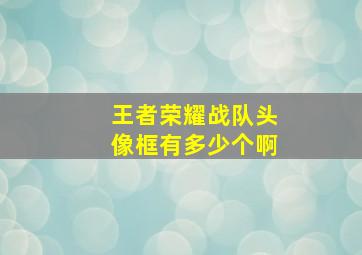 王者荣耀战队头像框有多少个啊